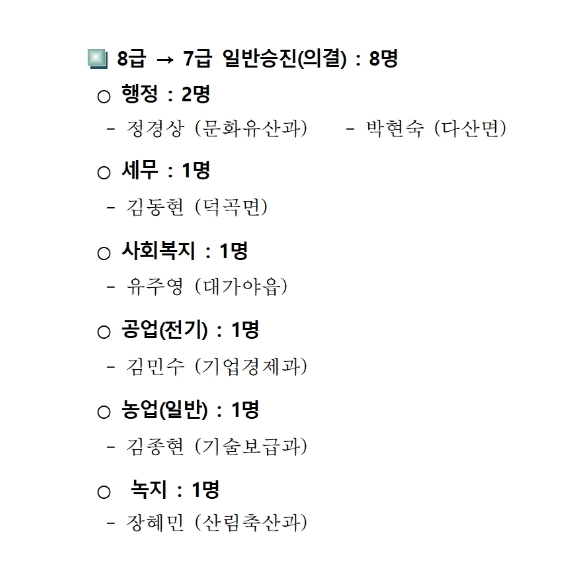 8급 → 7급 일반승진(의결) : 8명

○ 행정 : 2명

- 정경상 (문화유산과) - 박현숙 (다산면)

○ 세무 : 1명

- 김동현 (덕곡면)

○ 사회복지 : 1명

- 유주영 (대가야읍)

○ 공업(전기) : 1명

- 김민수 (기업경제과)

○ 농업(일반) : 1명

- 김종현 (기술보급과)

○ 녹지 : 1명

- 장혜민 (산림축산과)